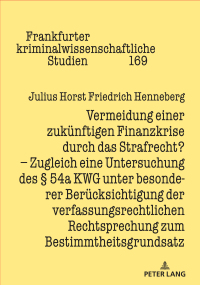 Frankfurter kriminalwissenschaftliche Studien 169

Julius Horst Friedrich Henneberg

Vermeidung einer zukünftigen Finanzkrise durch das Strafrecht? – Zugleich eine Untersuchung des § 54a KWG unter besonderer Berücksichtigung der verfassungsrechtlichen Rechtsprechung zum Bestimmtheitsgrundsatz

PETER LANG